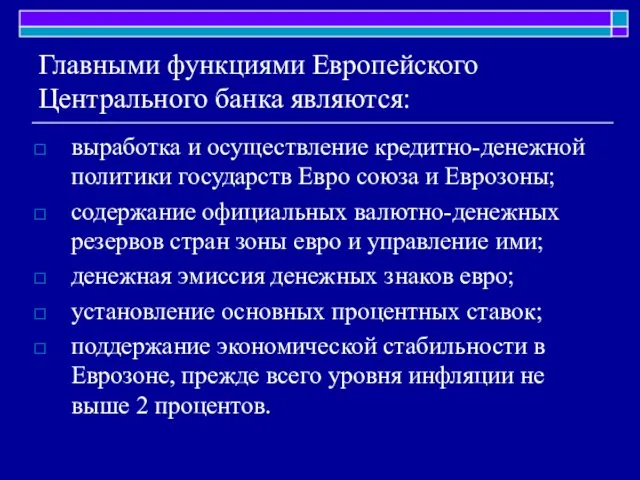 Главными функциями Европейского Центрального банка являются:

выработка и осуществление кредитно-денежной политики государств Евро союза и Еврозоны;

содержание официальных валютно-денежных резервов стран зоны евро и управление ими;

денежная эмиссия денежных знаков евро;

установление основных процентных ставок;

поддержание экономической стабильности в Еврозоне, прежде всего уровня инфляции не выше 2 процентов.